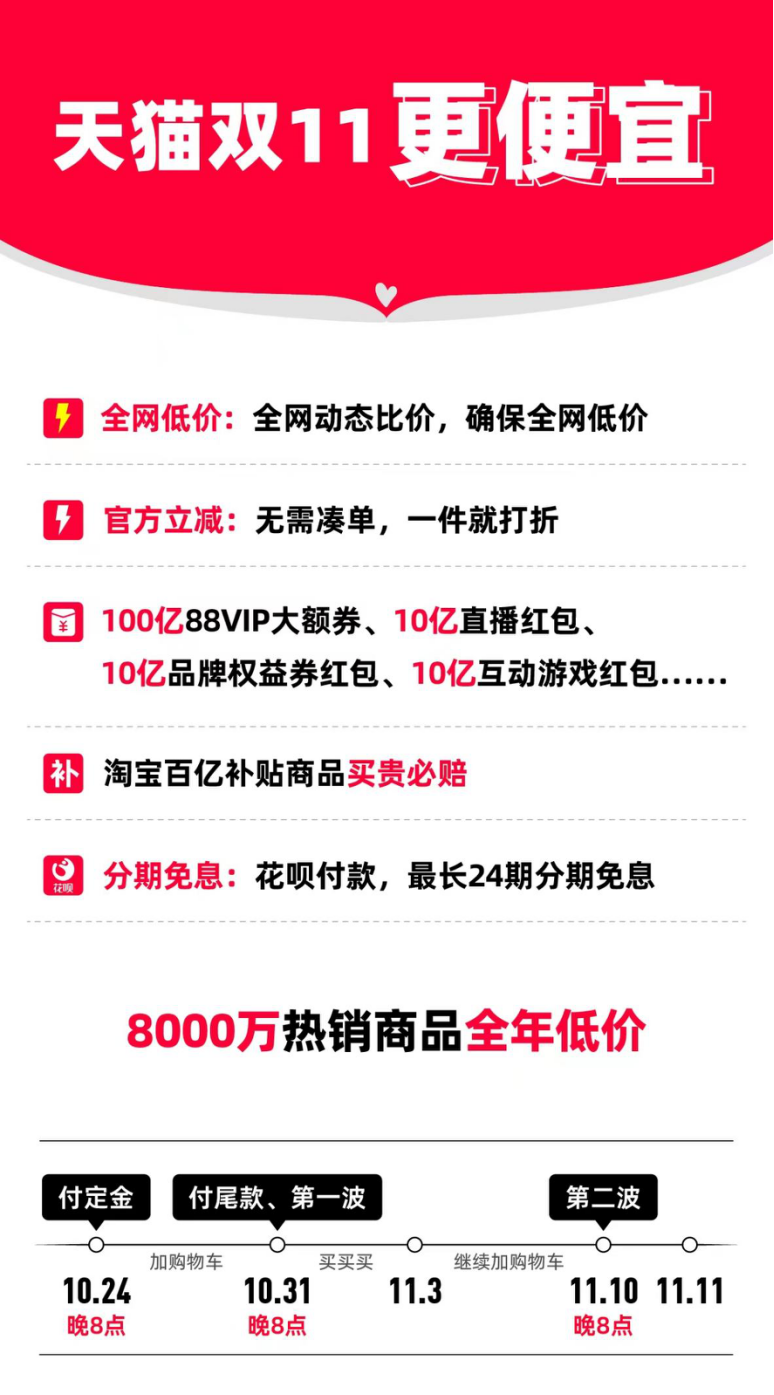 天猫双11更便宜

全网低价：全网动态比价，确保全网低价

官方立减：无需凑单，一件就打折

100亿88VIP大额券、10亿直播红包、10亿品牌权益券红包、10亿互动游戏红包……

补 淘宝百亿补贴商品买贵必赔

花呗 分期免息：花呗付款，最长24期分期免息

8000万热销商品全年低价

付定金
付尾款、第一波
第二波
加购物车
买买买
继续加购物车
10.24
晚8点
10.31
晚8点
11.3
11.10
晚8点
11.11